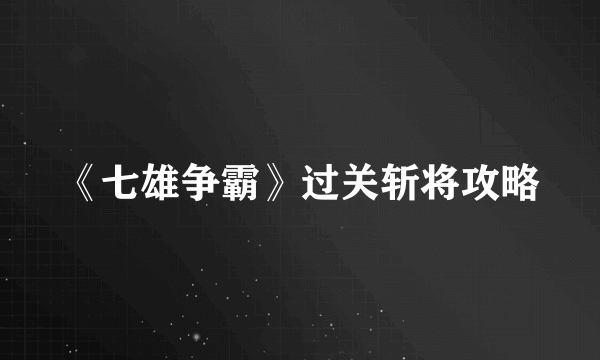 《七雄争霸》过关斩将攻略